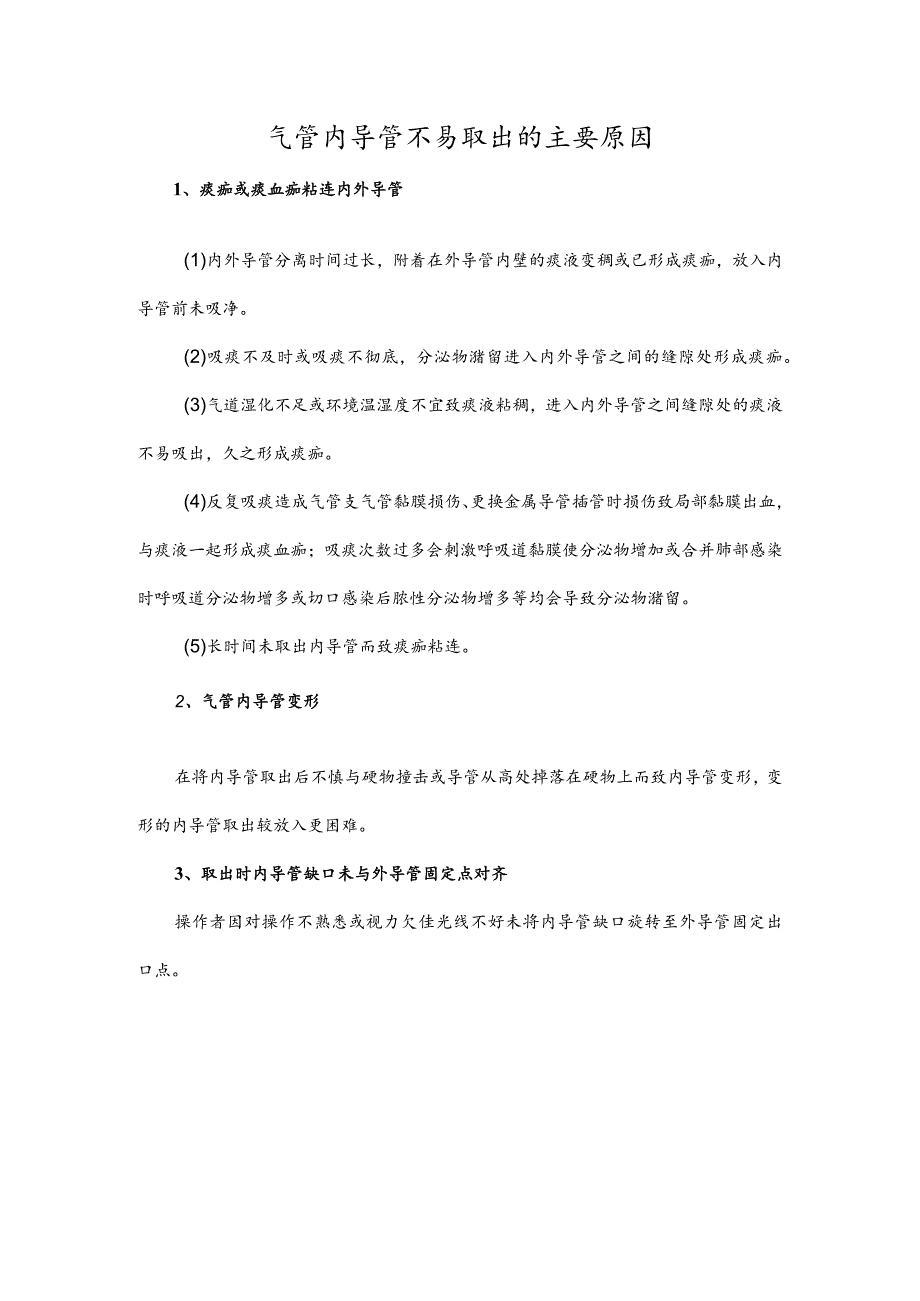 气管内导管不易取出的主要原因

1、痰痂或痰血痂粘连内外导管

(1)内外导管分离时间过长，附着在外导管内壁的痰液变稠或已形成痰痂，放入内导管前未吸净。

(2)吸痰不及时或吸痰不彻底，分泌物潴留进入内外导管之间的缝隙处形成痰痂。

(3)气道湿化不足或环境温湿度不宜致痰液粘稠，进入内外导管之间缝隙处的痰液不易吸出，久之形成痰痂。

(4)反复吸痰造成气管支气管黏膜损伤、更换金属导管插管时损伤致局部黏膜出血，与痰液一起形成痰血痂；吸痰次数过多会刺激呼吸道黏膜使分泌物增加或合并肺部感染时呼吸道分泌物增多或切口感染后脓性分泌物增多等均会导致分泌物潴留。

(5)长时间未取出内导管而致痰痂粘连。

2、气管内导管变形

在将内导管取出后不慎与硬物撞击或导管从高处掉落在硬物上而致内导管变形，变形的内导管取出较放入更困难。

3、取出时内导管缺口未与外导管固定点对齐

操作者因对操作不熟悉或视力欠佳光线不好未将内导管缺口旋转至外导管固定出口点。